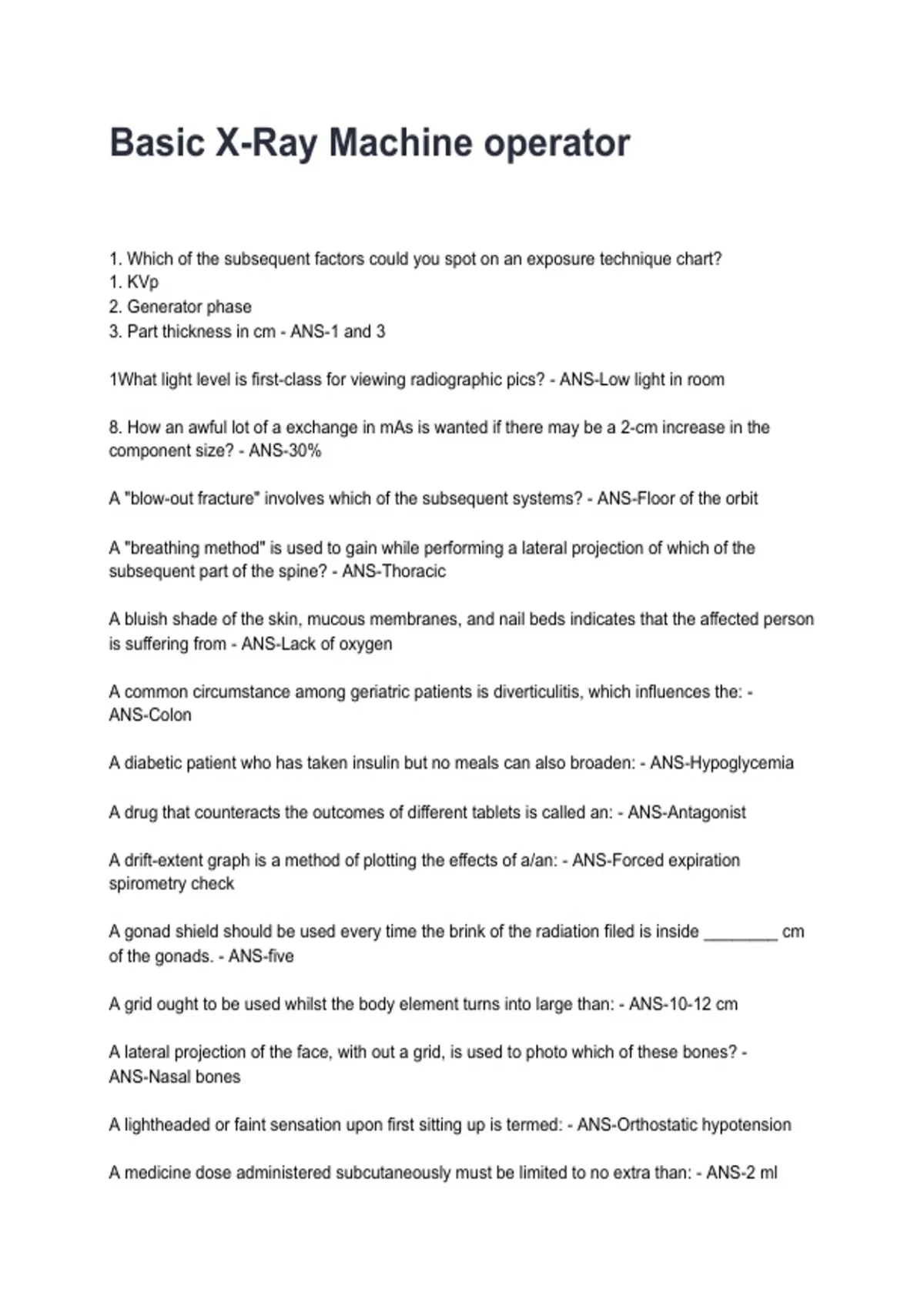 Basic X-Ray Machine operator

1. Which of the subsequent factors could you spot on an exposure technique chart?
1. KVp
2. Generator phase
3. Part thickness in cm - ANS-1 and 3

1What light level is first-class for viewing radiographic pics? - ANS-Low light in room

8. How an awful lot of a exchange in mAs is wanted if there may be a 2-cm increase in the component size? - ANS-30%

A "blow-out fracture" involves which of the subsequent systems? - ANS-Floor of the orbit

A "breathing method" is used to gain while performing a lateral projection of which of the subsequent part of the spine? - ANS-Thoracic

A bluish shade of the skin, mucous membranes, and nail beds indicates that the affected person is suffering from - ANS-Lack of oxygen

A common circumstance among geriatric patients is diverticulitis, which influences the: - ANS-Colon

A diabetic patient who has taken insulin but no meals can also broaden: - ANS-Hypoglycemia

A drug that counteracts the outcomes of different tablets is called an: - ANS-Antagonist

A drift-extent graph is a method of plotting the effects of a/an: - ANS-Forced expiration spirometry check

A gonad shield should be used every time the brink of the radiation filed is inside ________ cm of the gonads. - ANS-five

A grid ought to be used whilst the body element turns into large than: - ANS-10-12 cm

A lateral projection of the face, with out a grid, is used to photo which of these bones? - ANS-Nasal bones

A lightheaded or faint sensation upon first sitting up is termed: - ANS-Orthostatic hypotension

A medicine dose administered subcutaneously must be limited to no extra than: - ANS-2 ml